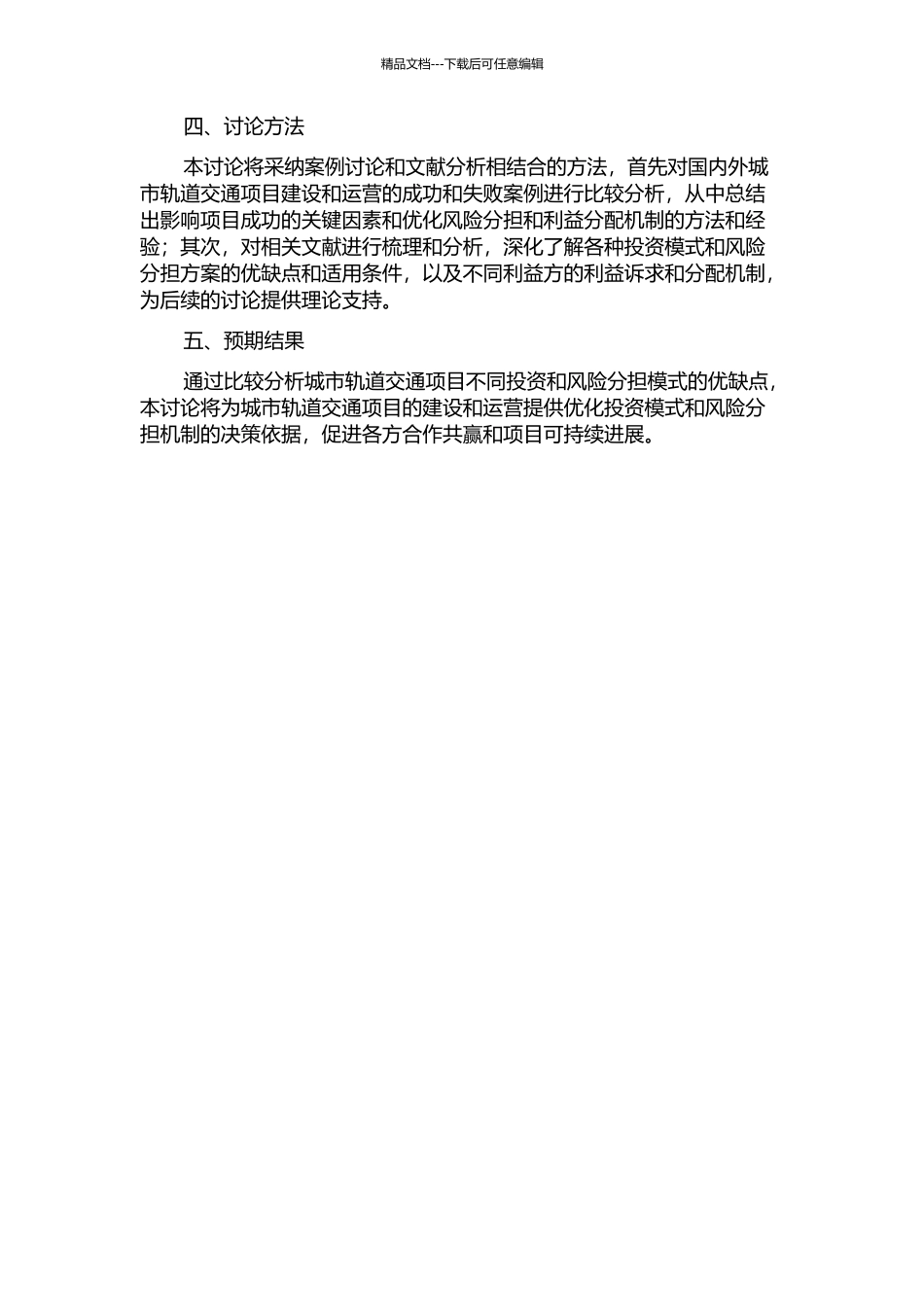 精品文档---下载后可任意编辑

四、讨论方法

本讨论将采纳案例讨论和文献分析相结合的方法，首先对国内外城市轨道交通项目建设和运营的成功和失败案例进行比较分析，从中总结出影响项目成功的关键因素和优化风险分担和利益分配机制的方法和经验；其次，对相关文献进行梳理和分析，深化了解各种投资模式和风险分担方案的优缺点和适用条件，以及不同利益方的利益诉求和分配机制，为后续的讨论提供理论支持。

五、预期结果

通过比较分析城市轨道交通项目不同投资和风险分担模式的优缺点，本讨论将为城市轨道交通项目的建设和运营提供优化投资模式和风险分担机制的决策依据，促进各方合作共赢和项目可持续进展。